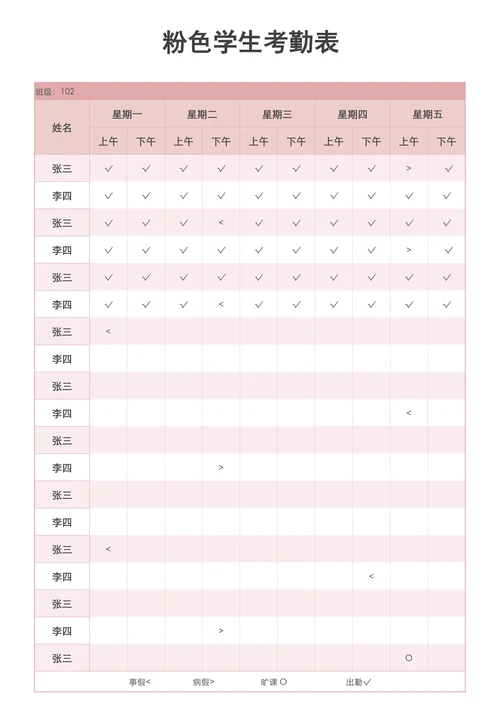 粉色学生考勤表

班级：102

| 姓名 | 星期一 上午 | 星期一 下午 | 星期二 上午 | 星期二 下午 | 星期三 上午 | 星期三 下午 | 星期四 上午 | 星期四 下午 | 星期五 上午 | 星期五 下午 |
|---|---|---|---|---|---|---|---|---|---|---|
| 张三 | ✓ | ✓ | ✓ | ✓ | ✓ | ✓ | ✓ | ✓ | > | ✓ |
| 李四 | ✓ | ✓ | ✓ | ✓ | ✓ | ✓ | ✓ | ✓ | ✓ | ✓ |
| 张三 | ✓ | ✓ | ✓ | < | ✓ | ✓ | ✓ | ✓ | ✓ | ✓ |
| 李四 | ✓ | ✓ | ✓ | ✓ | ✓ | ✓ | ✓ | ✓ | > | ✓ |
| 张三 | ✓ | ✓ | ✓ | ✓ | ✓ | ✓ | ✓ | ✓ | ✓ | ✓ |
| 李四 | ✓ | ✓ | ✓ | < | ✓ | ✓ | ✓ | ✓ | ✓ | ✓ |
| 张三 | < | | | | | | | | | |
| 李四 | | | | | | | | | | |
| 张三 | | | | | | | | | | |
| 李四 | | | | | | | | | < | |
| 张三 | | | | | | | | | | |
| 李四 | | | | > | | | | | | |
| 张三 | | | | | | | | | | |
| 李四 | | | | | | | | | | |
| 张三 | < | | | | | | | | | |
| 李四 | | | | | | | | < | | |
| 张三 | | | | | | | | | | |
| 李四 | | | | > | | | | | | |
| 张三 | | | | | | | | | ○ | |

事假<　病假>　旷课 ○　出勤✓